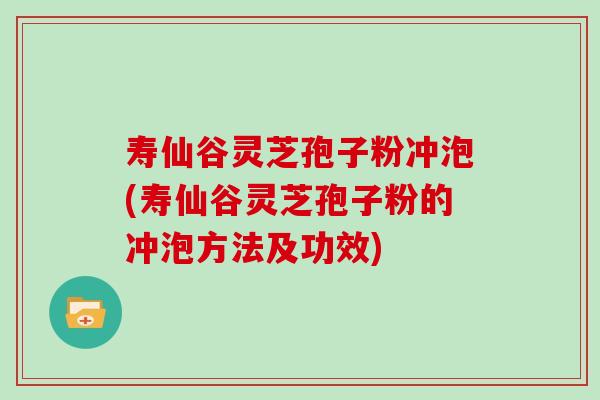 寿仙谷灵芝孢子粉冲泡(寿仙谷灵芝孢子粉的冲泡方法及功效)